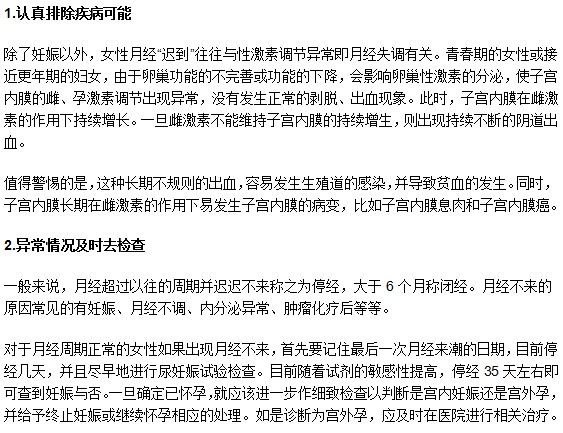 1.认真排除疾病可能

除了妊娠以外，女性月经“迟到”往往与性激素调节异常即月经失调有关。青春期的女性或接近更年期的妇女，由于卵巢功能的不完善或功能的下降，会影响卵巢性激素的分泌，使子宫内膜的雌、孕激素调节出现异常，没有发生正常的剥脱、出血现象。此时，子宫内膜在雌激素的作用下持续增长。一旦雌激素不能维持子宫内膜的持续增生，则出现持续不断的阴道出血。

值得警惕的是，这种长期不规则的出血，容易发生生殖道的感染，并导致贫血的发生。同时，子宫内膜长期在雌激素的作用下易发生子宫内膜的病变，比如子宫内膜息肉和子宫内膜癌。

2.异常情况及时去检查

一般来说，月经超过以往的周期并迟迟不来称之为停经，大于 6 个月称闭经。月经不来的原因常见的有妊娠、月经不调、内分泌异常、肿瘤化疗后等等。

对于月经周期正常的女性如果出现月经不来，首先要记住最后一次月经来潮的日期，目前停经几天，并且尽早地进行尿妊娠试验检查。目前随着试剂的敏感性提高，停经 35 天左右即可查到妊娠与否。一旦确定已怀孕，就应该进一步作细致检查以判断是宫内妊娠还是宫外孕，并给予终止妊娠或继续怀孕相应的处理。如是诊断为宫外孕，应及时在医院进行相关治疗。